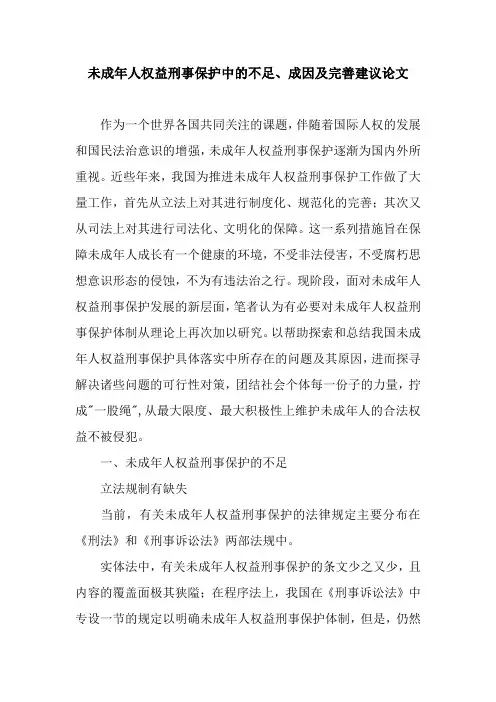 未成年人权益刑事保护中的不足、成因及完善建议论文

作为一个世界各国共同关注的课题，伴随着国际人权的发展和国民法治意识的增强，未成年人权益刑事保护逐渐为国内外所重视。近些年来，我国为推进未成年人权益刑事保护工作做了大量工作，首先从立法上对其进行制度化、规范化的完善；其次又从司法上对其进行司法化、文明化的保障。这一系列措施旨在保障未成年人成长有一个健康的环境，不受非法侵害，不受腐朽思想意识形态的侵蚀，不为有违法治之行。现阶段，面对未成年人权益刑事保护发展的新层面，笔者认为有必要对未成年人权益刑事保护体制从理论上再次加以研究。以帮助探索和总结我国未成年人权益刑事保护具体落实中所存在的问题及其原因，进而探寻解决诸些问题的可行性对策，团结社会个体每一份子的力量，拧成"一股绳"，从最大限度、最大积极性上维护未成年人的合法权益不被侵犯。

一、未成年人权益刑事保护的不足

立法规制有缺失

当前，有关未成年人权益刑事保护的法律规定主要分布在《刑法》和《刑事诉讼法》两部法规中。

实体法中，有关未成年人权益刑事保护的条文少之又少，且内容的覆盖面极其狭隘；在程序法上，我国在《刑事诉讼法》中专设一节的规定以明确未成年人权益刑事保护体制，但是，仍然